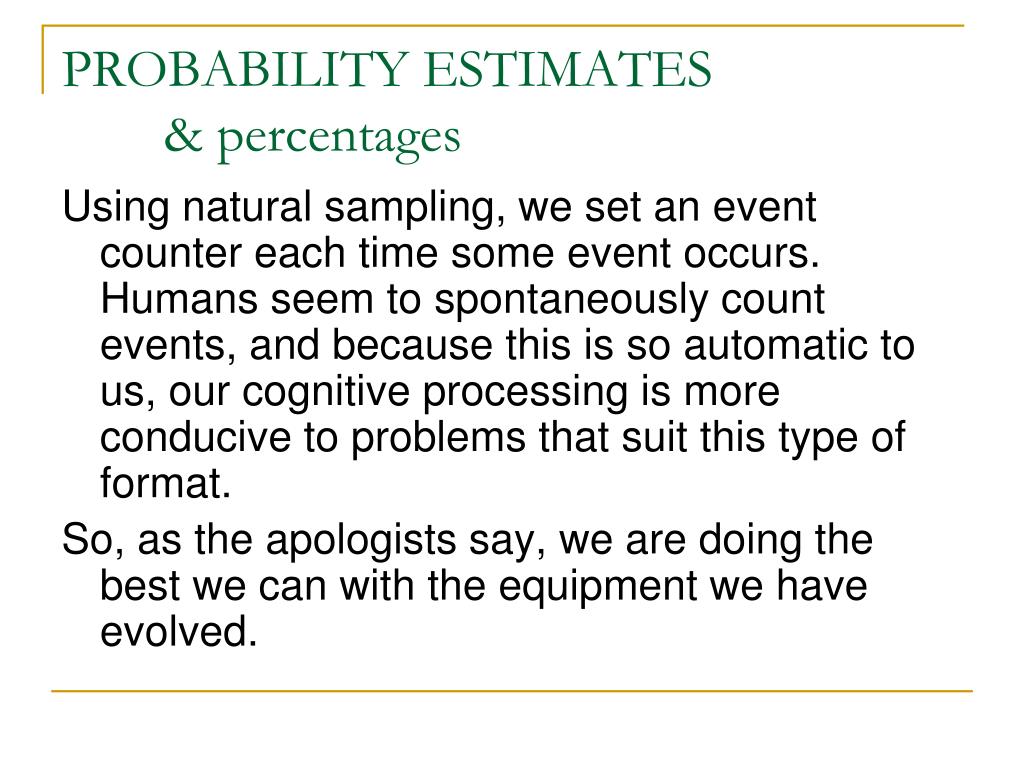 PROBABILITY ESTIMATES
& percentages

Using natural sampling, we set an event counter each time some event occurs. Humans seem to spontaneously count events, and because this is so automatic to us, our cognitive processing is more conducive to problems that suit this type of format.

So, as the apologists say, we are doing the best we can with the equipment we have evolved.